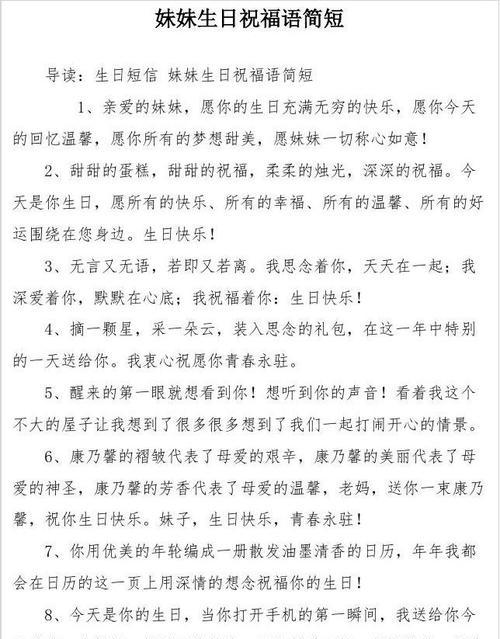 妹妹生日祝福语简短

导读：生日短信 妹妹生日祝福语简短

1、亲爱的妹妹，愿你的生日充满无穷的快乐，愿你今天的回忆温馨，愿你所有的梦想甜美，愿妹妹一切称心如意！

2、甜甜的蛋糕，甜甜的祝福，柔柔的烛光，深深的祝福。今天是你生日，愿所有的快乐、所有的幸福、所有的温馨、所有的好运围绕在您身边。生日快乐！

3、无言又无语，若即又若离。我思念着你，天天在一起；我深爱着你，默默在心底；我祝福着你：生日快乐！

4、摘一颗星，采一朵云，装入思念的礼包，在这一年中特别的一天送给你。我衷心祝愿你青春永驻。

5、醒来的第一眼就想看到你！想听到你的声音！看着我这个不大的屋子让我想到了很多很多想到了我们一起打闹开心的情景。

6、康乃馨的褶皱代表了母爱的艰辛，康乃馨的美丽代表了母爱的神圣，康乃馨的芳香代表了母爱的温馨，老妈，送你一束康乃馨，祝你生日快乐。妹子，生日快乐，青春永驻！

7、你用优美的年轮编成一册散发油墨清香的日历，年年我都会在日历的这一页上用深情的想念祝福你的生日！

8、今天是你的生日，当你打开手机的第一瞬间，我送给你今